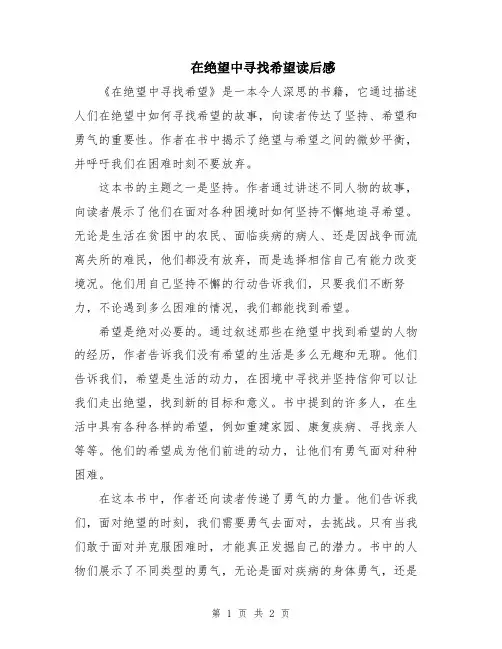 在绝望中寻找希望读后感

《在绝望中寻找希望》是一本令人深思的书籍，它通过描述人们在绝望中如何寻找希望的故事，向读者传达了坚持、希望和勇气的重要性。作者在书中揭示了绝望与希望之间的微妙平衡，并呼吁我们在困难时刻不要放弃。

这本书的主题之一是坚持。作者通过讲述不同人物的故事，向读者展示了他们在面对各种困境时如何坚持不懈地追寻希望。无论是生活在贫困中的农民、面临疾病的病人、还是因战争而流离失所的难民，他们都没有放弃，而是选择相信自己有能力改变境况。他们用自己坚持不懈的行动告诉我们，只要我们不断努力，不论遇到多么困难的情况，我们都能找到希望。

希望是绝对必要的。通过叙述那些在绝望中找到希望的人物的经历，作者告诉我们没有希望的生活是多么无趣和无聊。他们告诉我们，希望是生活的动力，在困境中寻找并坚持信仰可以让我们走出绝望，找到新的目标和意义。书中提到的许多人，在生活中具有各种各样的希望，例如重建家园、康复疾病、寻找亲人等等。他们的希望成为他们前进的动力，让他们有勇气面对种种困难。

在这本书中，作者还向读者传递了勇气的力量。他们告诉我们，面对绝望的时刻，我们需要勇气去面对，去挑战。只有当我们敢于面对并克服困难时，才能真正发掘自己的潜力。书中的人物们展示了不同类型的勇气，无论是面对疾病的身体勇气，还是

第 1 页 共 2 页